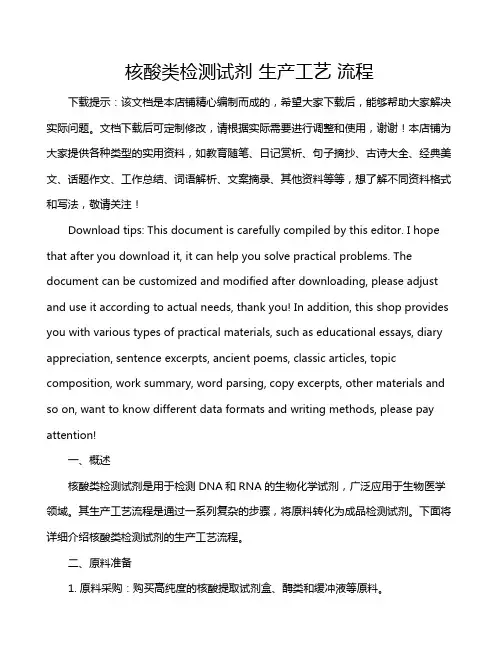 核酸类检测试剂 生产工艺 流程

下载提示：该文档是本店铺精心编制而成的，希望大家下载后，能够帮助大家解决实际问题。文档下载后可定制修改，请根据实际需要进行调整和使用，谢谢！本店铺为大家提供各种类型的实用资料，如教育随笔、日记赏析、句子摘抄、古诗大全、经典美文、话题作文、工作总结、词语解析、文案摘录、其他资料等等，想了解不同资料格式和写法，敬请关注！

Download tips: This document is carefully compiled by this editor. I hope that after you download it, it can help you solve practical problems. The document can be customized and modified after downloading, please adjust and use it according to actual needs, thank you! In addition, this shop provides you with various types of practical materials, such as educational essays, diary appreciation, sentence excerpts, ancient poems, classic articles, topic composition, work summary, word parsing, copy excerpts, other materials and so on, want to know different data formats and writing methods, please pay attention!

一、概述

核酸类检测试剂是用于检测 DNA 和 RNA 的生物化学试剂，广泛应用于生物医学领域。其生产工艺流程是通过一系列复杂的步骤，将原料转化为成品检测试剂。下面将详细介绍核酸类检测试剂的生产工艺流程。

二、原料准备

1. 原料采购：购买高纯度的核酸提取试剂盒、酶类和缓冲液等原料。